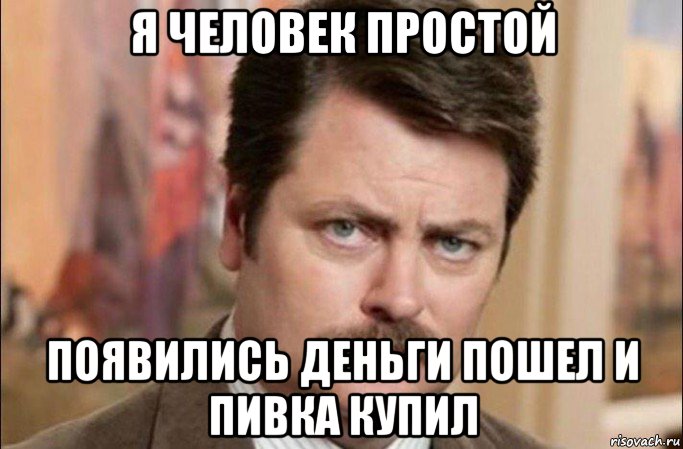 Я ЧЕЛОВЕК ПРОСТОЙ

ПОЯВИЛИСЬ ДЕНЬГИ ПОШЕЛ И ПИВКА КУПИЛ

risovach.ru